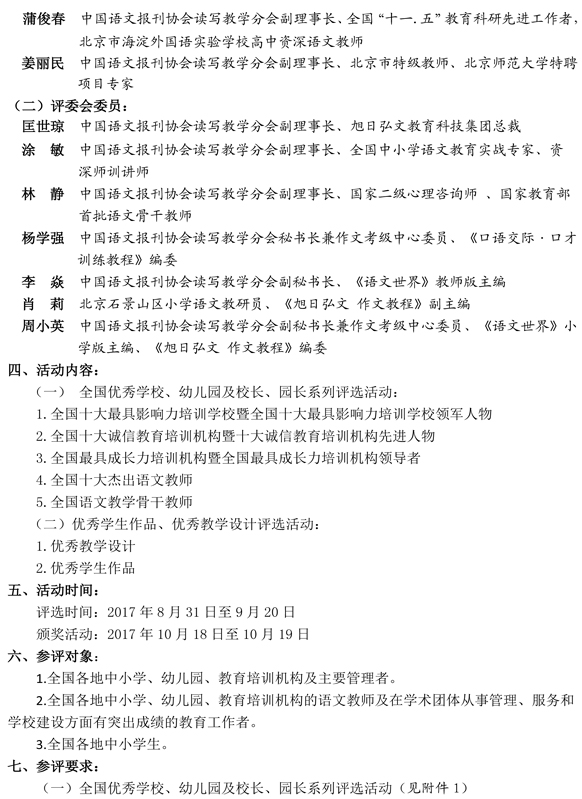 蒲俊春　中国语文报刊协会读写教学分会副理事长、全国“十一.五”教育科研先进工作者，北京市海淀外国语实验学校高中资深语文教师

姜丽民　中国语文报刊协会读写教学分会副理事长、北京市特级教师、北京师范大学特聘项目专家

（二）评委会委员：

匡世琼　中国语文报刊协会读写教学分会副理事长、旭日弘文教育科技集团总裁

涂　敏　中国语文报刊协会读写教学分会副理事长、全国中小学语文教育实战专家、资深师训讲师

林　静　中国语文报刊协会读写教学分会副理事长、国家二级心理咨询师 、国家教育部首批语文骨干教师

杨学强　中国语文报刊协会读写教学分会秘书长兼作文考级中心委员、《口语交际·口才训练教程》编委

李　焱　中国语文报刊协会读写教学分会副秘书长、《语文世界》教师版主编

肖　莉　北京石景山区小学语文教研员、《旭日弘文 作文教程》副主编

周小英　中国语文报刊协会读写教学分会副秘书长兼作文考级中心委员、《语文世界》小学版主编、《旭日弘文 作文教程》编委

四、活动内容：

（一） 全国优秀学校、幼儿园及校长、园长系列评选活动：

1. 全国十大最具影响力培训学校暨全国十大最具影响力培训学校领军人物

2. 全国十大诚信教育培训机构暨十大诚信教育培训机构先进人物

3. 全国最具成长力培训机构暨全国最具成长力培训机构领导者

4. 全国十大杰出语文教师

5. 全国语文教学骨干教师

（二）优秀学生作品、优秀教学设计评选活动：

1. 优秀教学设计

2. 优秀学生作品

五、活动时间：

评选时间：2017 年 8 月 31 日至 9 月 20 日

颁奖活动：2017 年 10 月 18 日至 10 月 19 日

六、参评对象：

1.全国各地中小学、幼儿园、教育培训机构及主要管理者。

2.全国各地中小学、幼儿园、教育培训机构的语文教师及在学术团体从事管理、服务和学校建设方面有突出成绩的教育工作者。

3.全国各地中小学生。

七、参评要求：

（一）全国优秀学校、幼儿园及校长、园长系列评选活动（见附件 1）